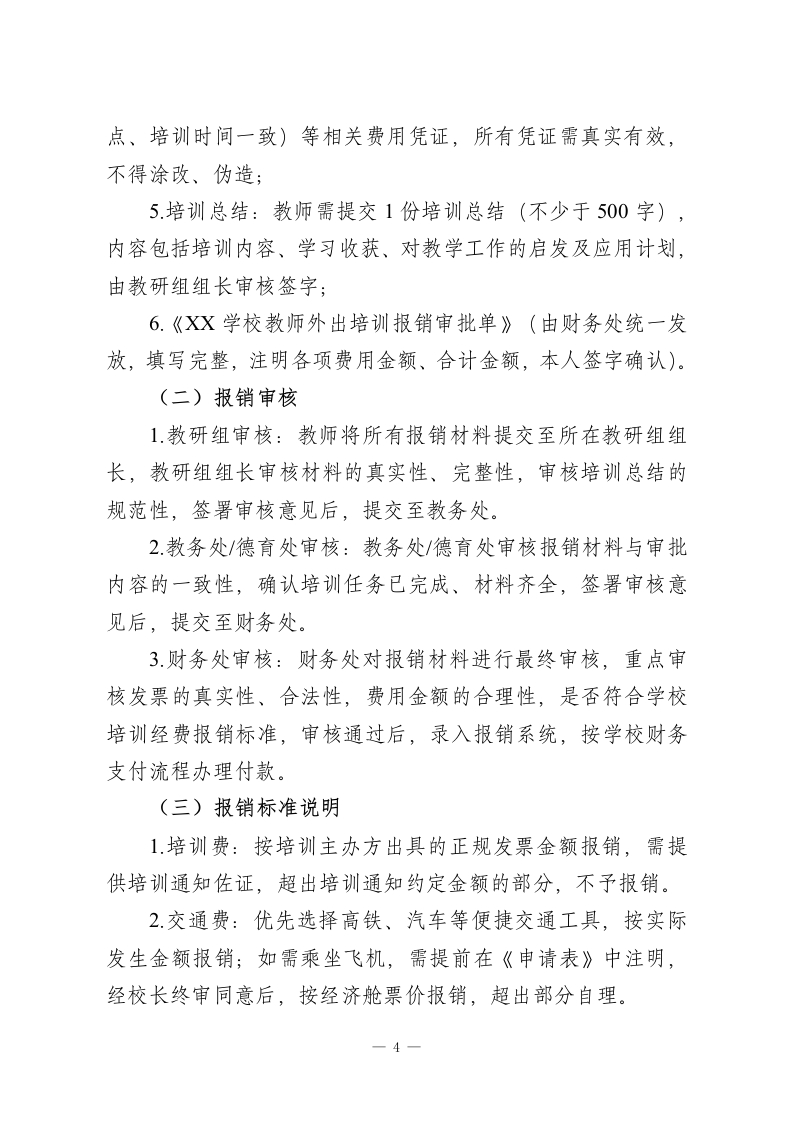 点、培训时间一致）等相关费用凭证，所有凭证需真实有效，不得涂改、伪造；

5.培训总结：教师需提交 1 份培训总结（不少于 500 字），内容包括培训内容、学习收获、对教学工作的启发及应用计划，由教研组组长审核签字；

6.《XX 学校教师外出培训报销审批单》（由财务处统一发放，填写完整，注明各项费用金额、合计金额，本人签字确认）。

（二）报销审核

1.教研组审核：教师将所有报销材料提交至所在教研组组长，教研组组长审核材料的真实性、完整性，审核培训总结的规范性，签署审核意见后，提交至教务处。

2.教务处/德育处审核：教务处/德育处审核报销材料与审批内容的一致性，确认培训任务已完成、材料齐全，签署审核意见后，提交至财务处。

3.财务处审核：财务处对报销材料进行最终审核，重点审核发票的真实性、合法性，费用金额的合理性，是否符合学校培训经费报销标准，审核通过后，录入报销系统，按学校财务支付流程办理付款。

（三）报销标准说明

1.培训费：按培训主办方出具的正规发票金额报销，需提供培训通知佐证，超出培训通知约定金额的部分，不予报销。

2.交通费：优先选择高铁、汽车等便捷交通工具，按实际发生金额报销；如需乘坐飞机，需提前在《申请表》中注明，经校长终审同意后，按经济舱票价报销，超出部分自理。

— 4 —